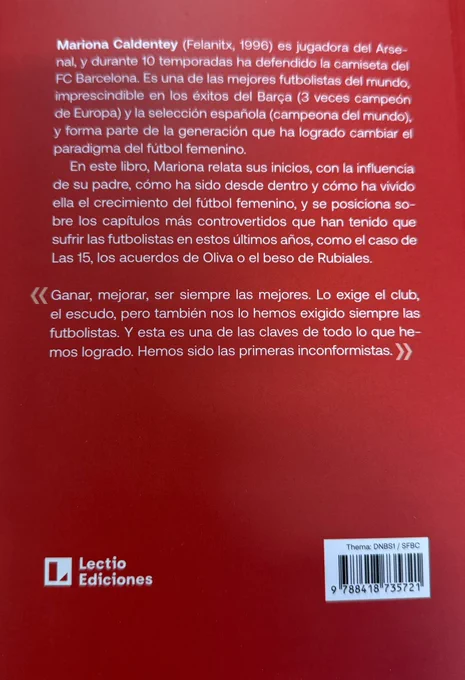 Mariona Caldentey (Felanitx, 1996) es jugadora del Arsenal, y durante 10 temporadas ha defendido la camiseta del FC Barcelona. Es una de las mejores futbolistas del mundo, imprescindible en los éxitos del Barça (3 veces campeón de Europa) y la selección española (campeona del mundo), y forma parte de la generación que ha logrado cambiar el paradigma del fútbol femenino.

En este libro, Mariona relata sus inicios, con la influencia de su padre, cómo ha sido desde dentro y cómo ha vivido ella el crecimiento del fútbol femenino, y se posiciona sobre los capítulos más controvertidos que han tenido que sufrir las futbolistas en estos últimos años, como el caso de Las 15, los acuerdos de Oliva o el beso de Rubiales.

« Ganar, mejorar, ser siempre las mejores. Lo exige el club, el escudo, pero también nos lo hemos exigido siempre las futbolistas. Y esta es una de las claves de todo lo que hemos logrado. Hemos sido las primeras inconformistas. »

Lectio Ediciones

Thema: DNBS1 / SFBC

9 788418 735721